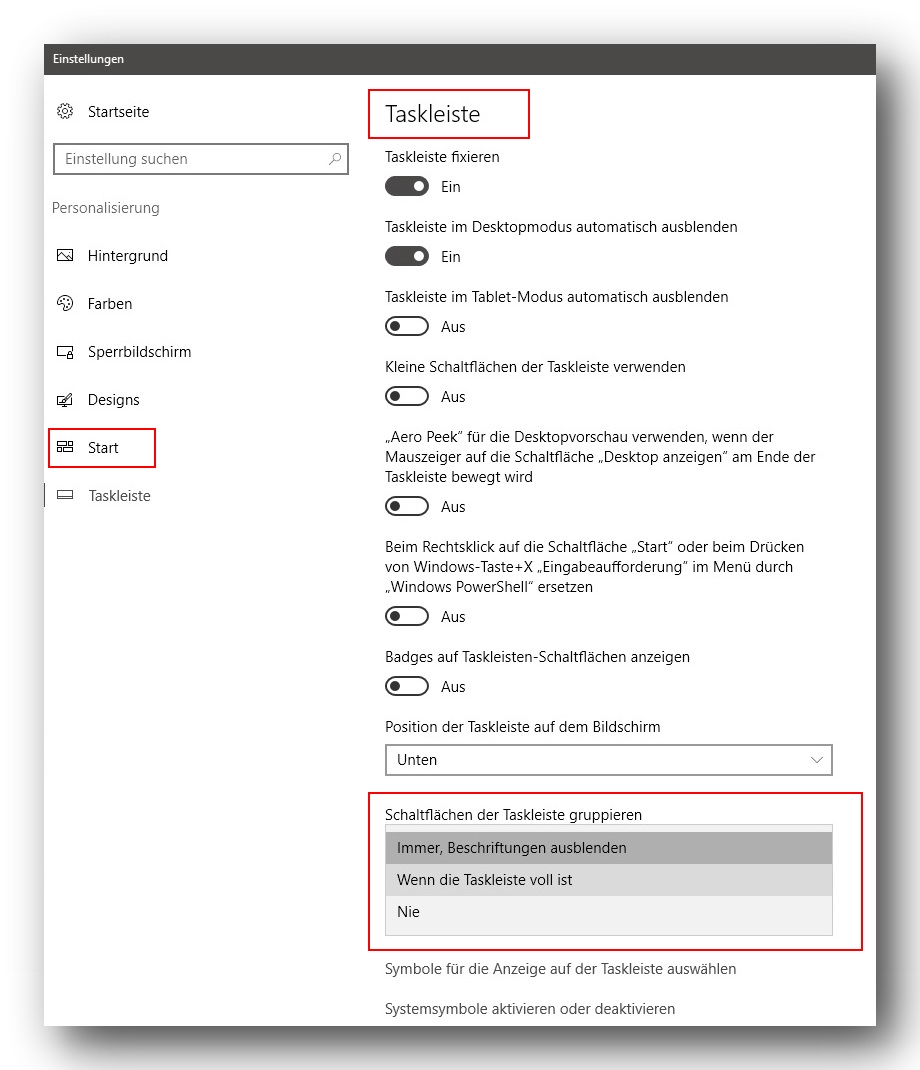 Einstellungen

Startseite

Einstellung suchen

Personalisierung

Hintergrund

Farben

Sperrbildschirm

Designs

Start

Taskleiste

Taskleiste

Taskleiste fixieren

Ein

Taskleiste im Desktopmodus automatisch ausblenden

Ein

Taskleiste im Tablet-Modus automatisch ausblenden

Aus

Kleine Schaltflächen der Taskleiste verwenden

Aus

„Aero Peek" für die Desktopvorschau verwenden, wenn der Mauszeiger auf die Schaltfläche „Desktop anzeigen" am Ende der Taskleiste bewegt wird

Aus

Beim Rechtsklick auf die Schaltfläche „Start" oder beim Drücken von Windows-Taste+X „Eingabeaufforderung" im Menü durch „Windows PowerShell" ersetzen

Aus

Badges auf Taskleisten-Schaltflächen anzeigen

Aus

Position der Taskleiste auf dem Bildschirm

Unten

Schaltflächen der Taskleiste gruppieren

Immer, Beschriftungen ausblenden

Wenn die Taskleiste voll ist

Nie

Symbole für die Anzeige auf der Taskleiste auswählen

Systemsymbole aktivieren oder deaktivieren